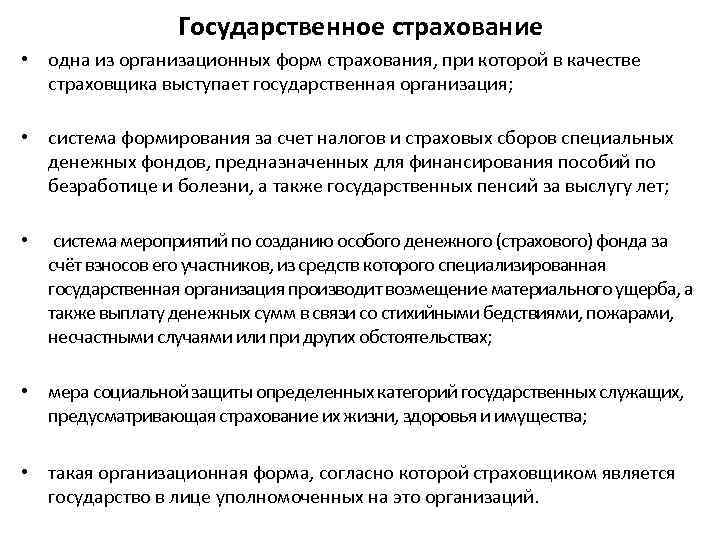 Государственное страхование

• одна из организационных форм страхования, при которой в качестве страховщика выступает государственная организация;

• система формирования за счет налогов и страховых сборов специальных денежных фондов, предназначенных для финансирования пособий по безработице и болезни, а также государственных пенсий за выслугу лет;

• система мероприятий по созданию особого денежного (страхового) фонда за счёт взносов его участников, из средств которого специализированная государственная организация производит возмещение материального ущерба, а также выплату денежных сумм в связи со стихийными бедствиями, пожарами, несчастными случаями или при других обстоятельствах;

• мера социальной защиты определенных категорий государственных служащих, предусматривающая страхование их жизни, здоровья и имущества;

• такая организационная форма, согласно которой страховщиком является государство в лице уполномоченных на это организаций.